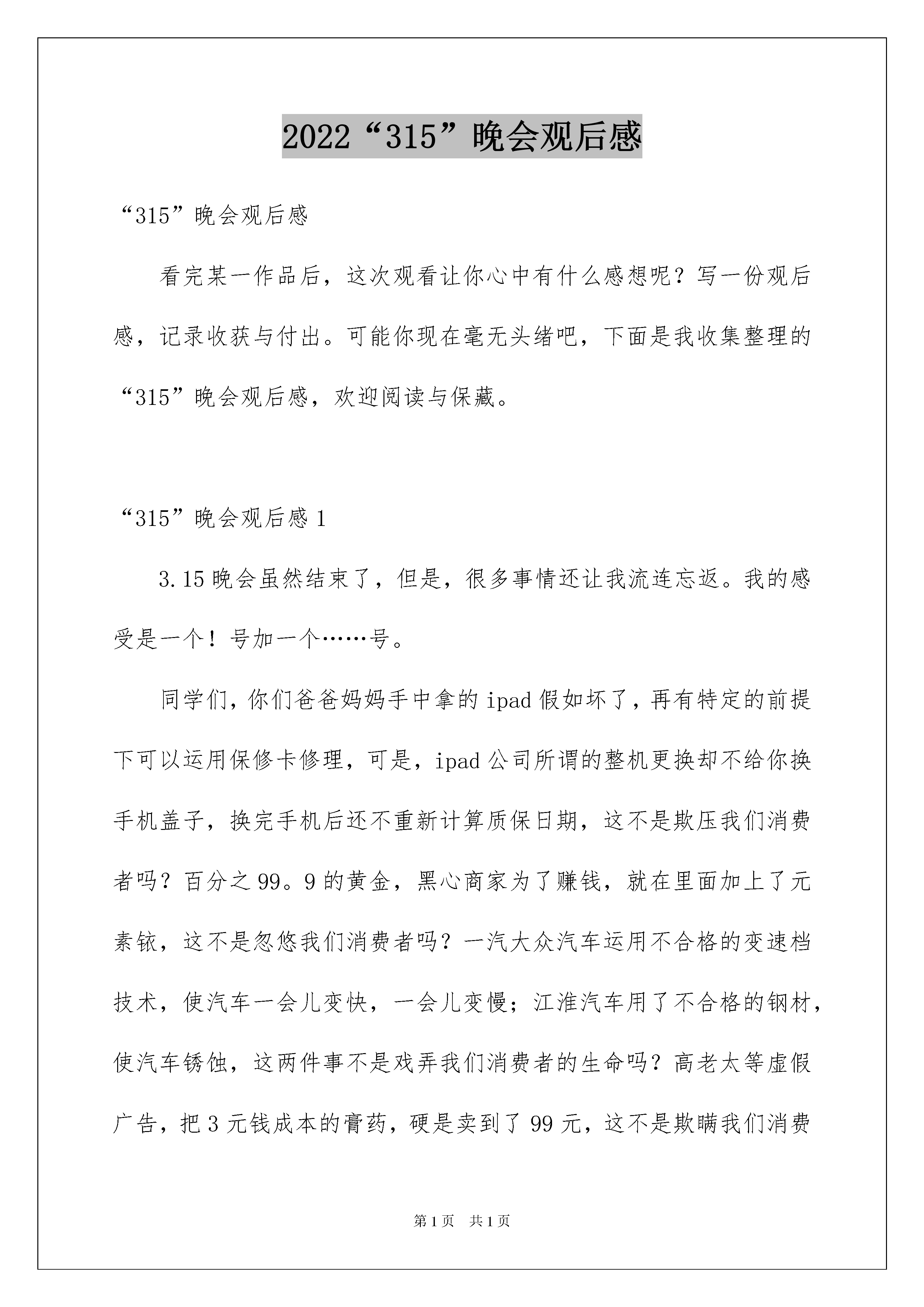 2022“315”晚会观后感

“315”晚会观后感

看完某一作品后，这次观看让你心中有什么感想呢？写一份观后感，记录收获与付出。可能你现在毫无头绪吧，下面是我收集整理的“315”晚会观后感，欢迎阅读与保藏。

“315”晚会观后感 1

3.15 晚会虽然结束了，但是，很多事情还让我流连忘返。我的感受是一个！号加一个……号。

同学们，你们爸爸妈妈手中拿的 ipad 假如坏了，再有特定的前提下可以运用保修卡修理，可是，ipad 公司所谓的整机更换却不给你换手机盖子，换完手机后还不重新计算质保日期，这不是欺压我们消费者吗？百分之 99。9 的黄金，黑心商家为了赚钱，就在里面加上了元素铱，这不是忽悠我们消费者吗？一汽大众汽车运用不合格的变速档技术，使汽车一会儿变快，一会儿变慢；江淮汽车用了不合格的钢材，使汽车锈蚀，这两件事不是戏弄我们消费者的生命吗？高老太等虚假广告，把 3 元钱成本的膏药，硬是卖到了 99 元，这不是欺瞒我们消费

第 1 页 共 1 页